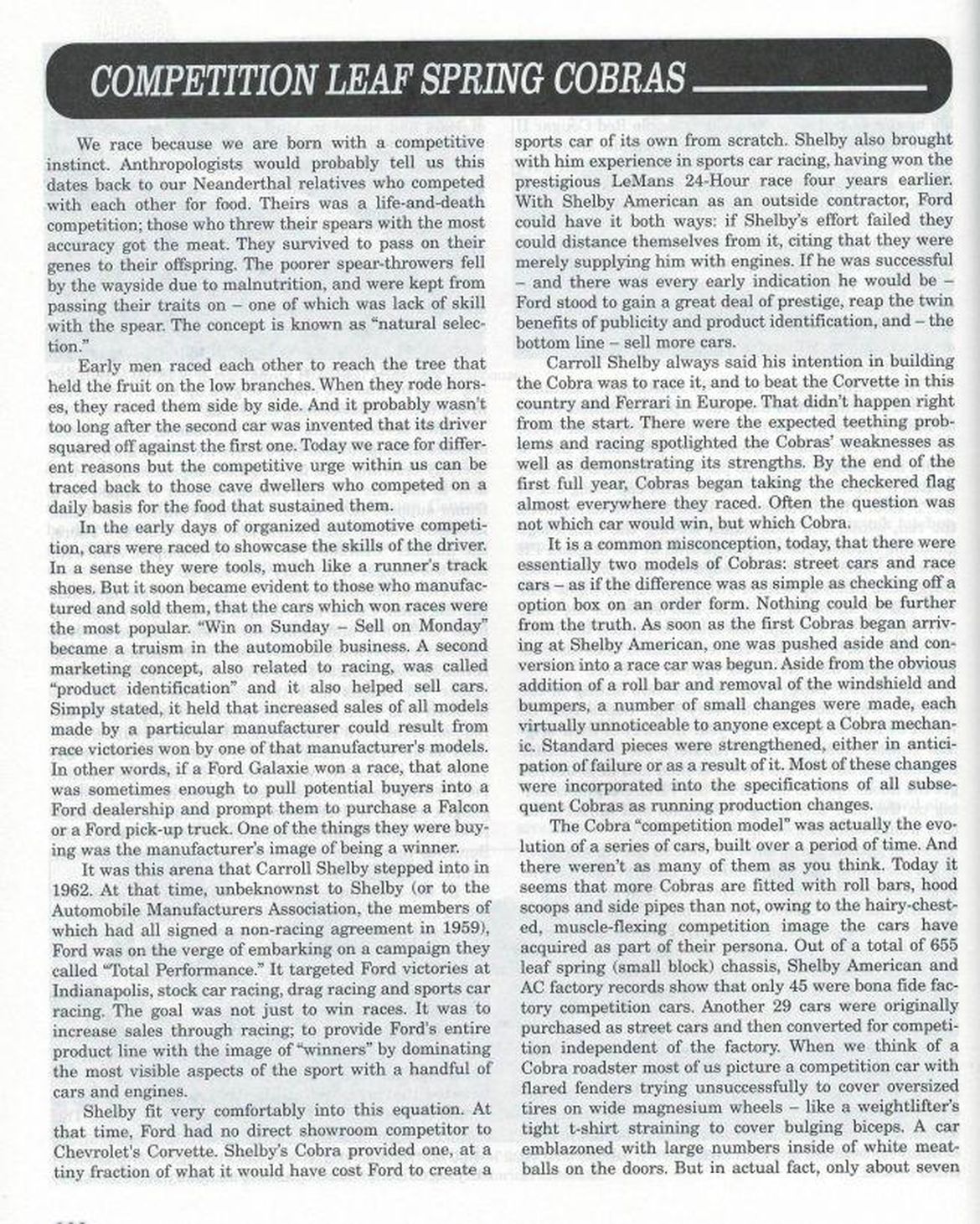 COMPETITION LEAF SPRING COBRAS

We race because we are born with a competitive instinct. Anthropologists would probably tell us this dates back to our Neanderthal relatives who competed with each other for food. Theirs was a life-and-death competition; those who threw their spears with the most accuracy got the meat. They survived to pass on their genes to their offspring. The poorer spear-throwers fell by the wayside due to malnutrition, and were kept from passing their traits on – one of which was lack of skill with the spear. The concept is known as "natural selection."

Early men raced each other to reach the tree that held the fruit on the low branches. When they rode horses, they raced them side by side. And it probably wasn't too long after the second car was invented that its driver squared off against the first one. Today we race for different reasons but the competitive urge within us can be traced back to those cave dwellers who competed on a daily basis for the food that sustained them.

In the early days of organized automotive competition, cars were raced to showcase the skills of the driver. In a sense they were tools, much like a runner's track shoes. But it soon became evident to those who manufactured and sold them, that the cars which won races were the most popular. "Win on Sunday – Sell on Monday" became a truism in the automobile business. A second marketing concept, also related to racing, was called "product identification" and it also helped sell cars. Simply stated, it held that increased sales of all models made by a particular manufacturer could result from race victories won by one of that manufacturer's models. In other words, if a Ford Galaxie won a race, that alone was sometimes enough to pull potential buyers into a Ford dealership and prompt them to purchase a Falcon or a Ford pick-up truck. One of the things they were buying was the manufacturer's image of being a winner.

It was this arena that Carroll Shelby stepped into in 1962. At that time, unbeknownst to Shelby (or to the Automobile Manufacturers Association, the members of which had all signed a non-racing agreement in 1959), Ford was on the verge of embarking on a campaign they called "Total Performance." It targeted Ford victories at Indianapolis, stock car racing, drag racing and sports car racing. The goal was not just to win races. It was to increase sales through racing; to provide Ford's entire product line with the image of "winners" by dominating the most visible aspects of the sport with a handful of cars and engines.

Shelby fit very comfortably into this equation. At that time, Ford had no direct showroom competitor to Chevrolet's Corvette. Shelby's Cobra provided one, at a tiny fraction of what it would have cost Ford to create a sports car of its own from scratch. Shelby also brought with him experience in sports car racing, having won the prestigious LeMans 24-Hour race four years earlier. With Shelby American as an outside contractor, Ford could have it both ways: if Shelby's effort failed they could distance themselves from it, citing that they were merely supplying him with engines. If he was successful – and there was every early indication he would be – Ford stood to gain a great deal of prestige, reap the twin benefits of publicity and product identification, and – the bottom line – sell more cars.

Carroll Shelby always said his intention in building the Cobra was to race it, and to beat the Corvette in this country and Ferrari in Europe. That didn't happen right from the start. There were the expected teething problems and racing spotlighted the Cobras' weaknesses as well as demonstrating its strengths. By the end of the first full year, Cobras began taking the checkered flag almost everywhere they raced. Often the question was not which car would win, but which Cobra.

It is a common misconception, today, that there were essentially two models of Cobras: street cars and race cars – as if the difference was as simple as checking off a option box on an order form. Nothing could be further from the truth. As soon as the first Cobras began arriving at Shelby American, one was pushed aside and conversion into a race car was begun. Aside from the obvious addition of a roll bar and removal of the windshield and bumpers, a number of small changes were made, each virtually unnoticeable to anyone except a Cobra mechanic. Standard pieces were strengthened, either in anticipation of failure or as a result of it. Most of these changes were incorporated into the specifications of all subsequent Cobras as running production changes.

The Cobra "competition model" was actually the evolution of a series of cars, built over a period of time. And there weren't as many of them as you think. Today it seems that more Cobras are fitted with roll bars, hood scoops and side pipes than not, owing to the hairy-chested, muscle-flexing competition image the cars have acquired as part of their persona. Out of a total of 655 leaf spring (small block) chassis, Shelby American and AC factory records show that only 45 were bona fide factory competition cars. Another 29 cars were originally purchased as street cars and then converted for competition independent of the factory. When we think of a Cobra roadster most of us picture a competition car with flared fenders trying unsuccessfully to cover oversized tires on wide magnesium wheels – like a weightlifter's tight t-shirt straining to cover bulging biceps. A car emblazoned with large numbers inside of white meatballs on the doors. But in actual fact, only about seven